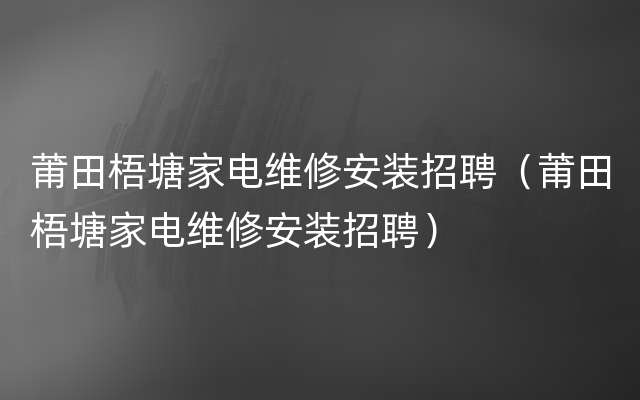 莆田梧塘家电维修安装招聘（莆田梧塘家电维修安装招聘）